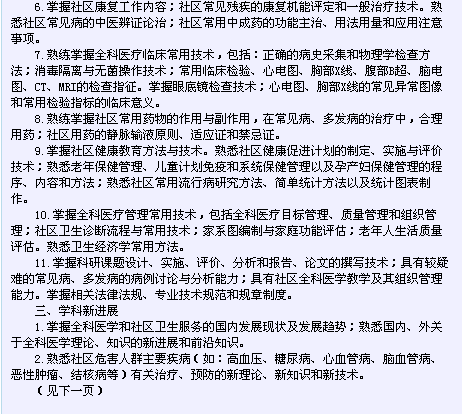 6.掌握社区康复工作内容；社区常见残疾的康复机能评定和一般治疗技术。熟悉社区常见病的中医辨证论治；社区常用中成药的功能主治、用法用量和应用注意事项。

7.熟练掌握全科医疗临床常用技术，包括：正确的病史采集和物理学检查方法；消毒隔离与无菌操作技术；常用临床检验、心电图、胸部X线、腹部B超、脑电图、CT、MRI的检查指征。掌握眼底镜检查技术；心电图、胸部X线的常见异常图像和常用检验指标的临床意义。

8.熟练掌握社区常用药物的作用与副作用，在常见病、多发病的治疗中，合理用药；社区用药的静脉输液原则、适应证和禁忌证。

9.掌握社区健康教育方法与技术。熟悉社区健康促进计划的制定、实施与评价技术；熟悉老年保健管理、儿童计划免疫和系统保健管理以及孕产妇保健管理的程序、内容和方法；熟悉社区常用流行病研究方法、简单统计方法以及统计图表制作。

10.掌握全科医疗管理常用技术，包括全科医疗目标管理、质量管理和组织管理；社区卫生诊断流程与常用技术；家系图编制与家庭功能评估；老年人生活质量评估。熟悉卫生经济学常用方法。

11.掌握科研课题设计、实施、评价、分析和报告、论文的撰写技术；具有较疑难的常见病、多发病的病例讨论与分析能力；具有社区全科医学教学及其组织管理能力。掌握相关法律法规、专业技术规范和规章制度。

三、学科新进展

1.掌握全科医学和社区卫生服务的国内发展现状及发展趋势；熟悉国内、外关于全科医学理论、知识的新进展和前沿知识。

2.熟悉社区危害人群主要疾病（如：高血压、糖尿病、心血管病、脑血管病、恶性肿瘤、结核病等）有关治疗、预防的新理论、新知识和新技术。

（见下一页）